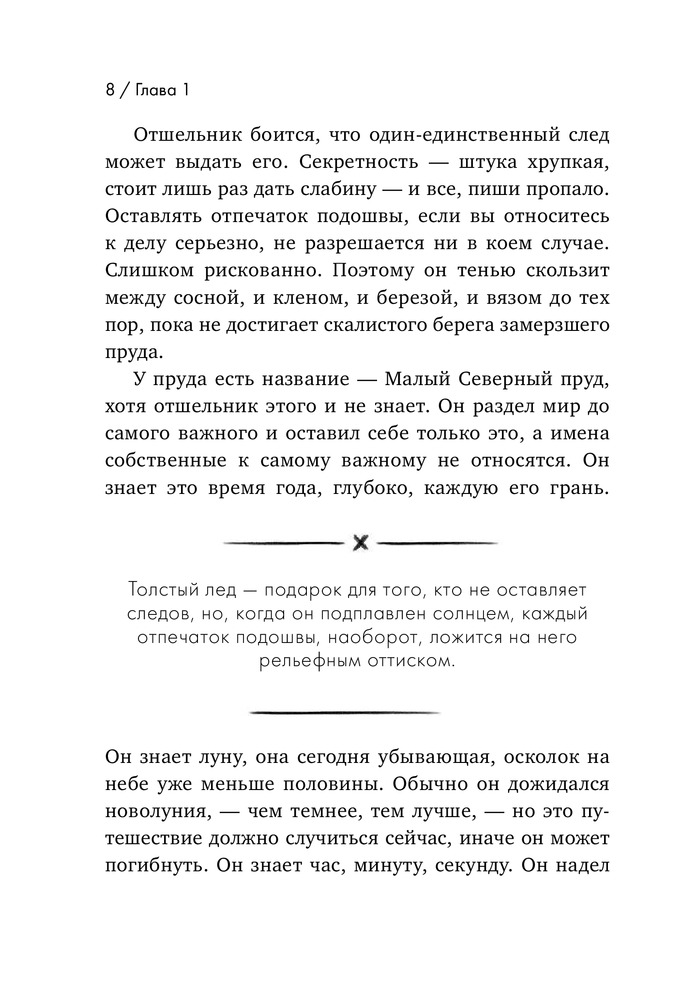 8 / Глава 1

Отшельник боится, что один-единственный след может выдать его. Секретность — штука хрупкая, стоит лишь раз дать слабину — и все, пиши пропало. Оставлять отпечаток подошвы, если вы относитесь к делу серьезно, не разрешается ни в коем случае. Слишком рискованно. Поэтому он тенью скользит между сосной, и кленом, и березой, и вязом до тех пор, пока не достигает скалистого берега замерзшего пруда.

У пруда есть название — Малый Северный пруд, хотя отшельник этого и не знает. Он раздел мир до самого важного и оставил себе только это, а имена собственные к самому важному не относятся. Он знает это время года, глубоко, каждую его грань.

Толстый лед — подарок для того, кто не оставляет следов, но, когда он подплавлен солнцем, каждый отпечаток подошвы, наоборот, ложится на него рельефным оттиском.

Он знает луну, она сегодня убывающая, осколок на небе уже меньше половины. Обычно он дожидался новолуния, — чем темнее, тем лучше, — но это путешествие должно случиться сейчас, иначе он может погибнуть. Он знает час, минуту, секунду. Он надел